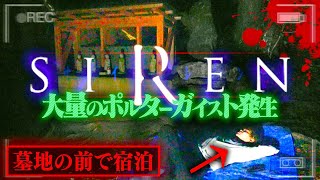 REC

SIREN

大量のポルターガイスト発生

墓地の前で宿泊